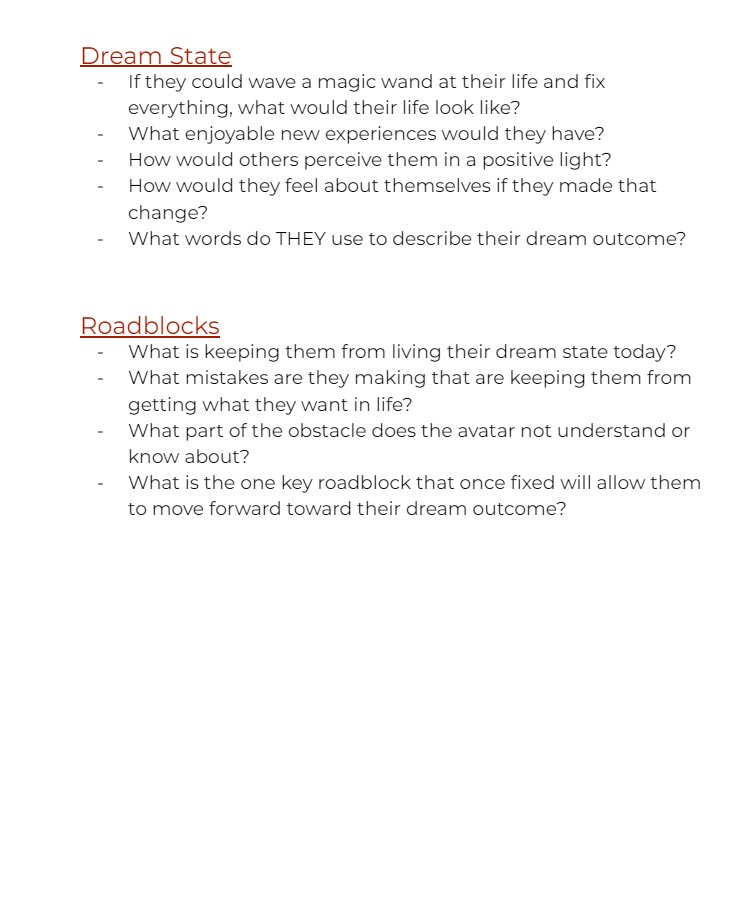 Dream State
- If they could wave a magic wand at their life and fix everything, what would their life look like?
- What enjoyable new experiences would they have?
- How would others perceive them in a positive light?
- How would they feel about themselves if they made that change?
- What words do THEY use to describe their dream outcome?

Roadblocks
- What is keeping them from living their dream state today?
- What mistakes are they making that are keeping them from getting what they want in life?
- What part of the obstacle does the avatar not understand or know about?
- What is the one key roadblock that once fixed will allow them to move forward toward their dream outcome?